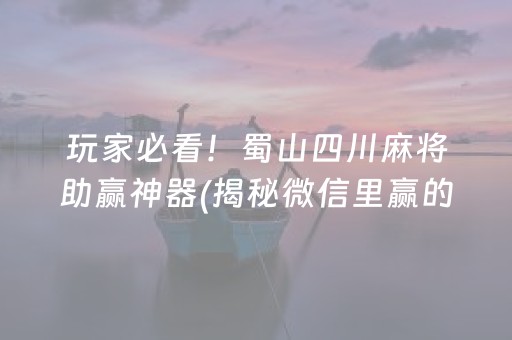 玩家必看！蜀山四川麻将助赢神器(揭秘微信里赢的